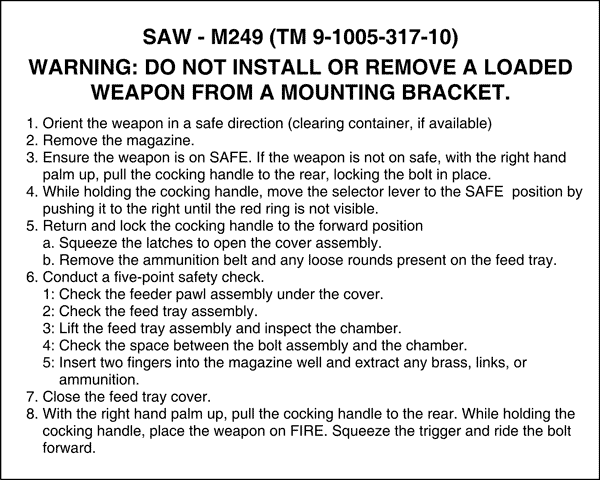 SAW - M249 (TM 9-1005-317-10)

WARNING: DO NOT INSTALL OR REMOVE A LOADED WEAPON FROM A MOUNTING BRACKET.

1. Orient the weapon in a safe direction (clearing container, if available)
2. Remove the magazine.
3. Ensure the weapon is on SAFE. If the weapon is not on safe, with the right hand palm up, pull the cocking handle to the rear, locking the bolt in place.
4. While holding the cocking handle, move the selector lever to the SAFE position by pushing it to the right until the red ring is not visible.
5. Return and lock the cocking handle to the forward position
a. Squeeze the latches to open the cover assembly.
b. Remove the ammunition belt and any loose rounds present on the feed tray.
6. Conduct a five-point safety check.
1: Check the feeder pawl assembly under the cover.
2: Check the feed tray assembly.
3: Lift the feed tray assembly and inspect the chamber.
4: Check the space between the bolt assembly and the chamber.
5: Insert two fingers into the magazine well and extract any brass, links, or ammunition.
7. Close the feed tray cover.
8. With the right hand palm up, pull the cocking handle to the rear. While holding the cocking handle, place the weapon on FIRE. Squeeze the trigger and ride the bolt forward.